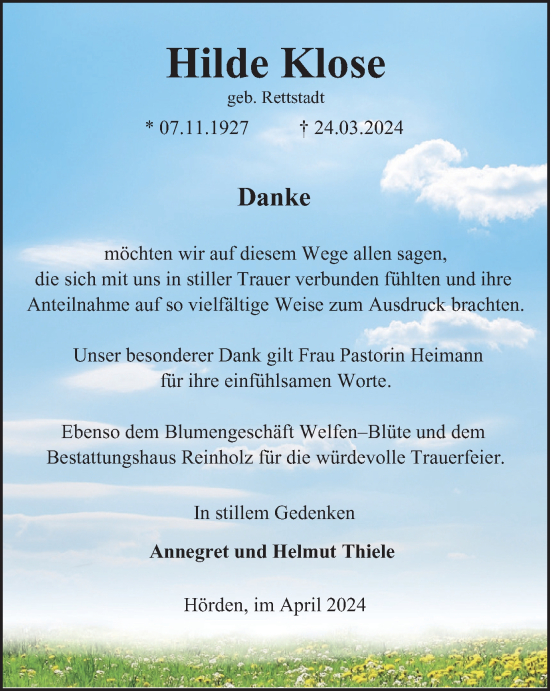 Hilde Klose

geb. Rettstadt

* 07.11.1927 † 24.03.2024

Danke

möchten wir auf diesem Wege allen sagen, die sich mit uns in stiller Trauer verbunden fühlten und ihre Anteilnahme auf so vielfältige Weise zum Ausdruck brachten.

Unser besonderer Dank gilt Frau Pastorin Heimann für ihre einfühlsamen Worte.

Ebenso dem Blumengeschäft Welfen–Blüte und dem Bestattungshaus Reinholz für die würdevolle Trauerfeier.

In stillem Gedenken

Annegret und Helmut Thiele

Hörden, im April 2024